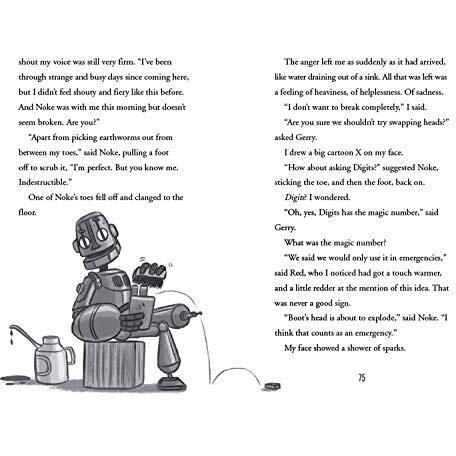 shout my voice was still very firm. "I've been through strange and busy days since coming here, but I didn't feel shouty and fiery like this before. And Noke was with me this morning but doesn't seem broken. Are you?"

"Apart from picking earthworms out from between my toes," said Noke, pulling a foot off to scrub it, "I'm perfect. But you know me. Indestructible."

One of Noke's toes fell off and clanged to the floor.

The anger left me as suddenly as it had arrived, like water draining out of a sink. All that was left was a feeling of heaviness, of helplessness. Of sadness.

"I don't want to break completely," I said.

"Are you sure we shouldn't try swapping heads?" asked Gerry.

I drew a big cartoon X on my face.

"How about asking Digits?" suggested Noke, sticking the toe, and then the foot, back on.

Digits? I wondered.

"Oh, yes, Digits has the magic number," said Gerry.

What was the magic number?

"We said we would only use it in emergencies," said Red, who I noticed had got a touch warmer, and a little redder at the mention of this idea. That was never a good sign.

"Boot's head is about to explode," said Noke. "I think that counts as an emergency."

My face showed a shower of sparks.

75